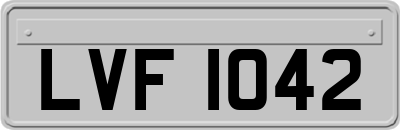 LVF 1042